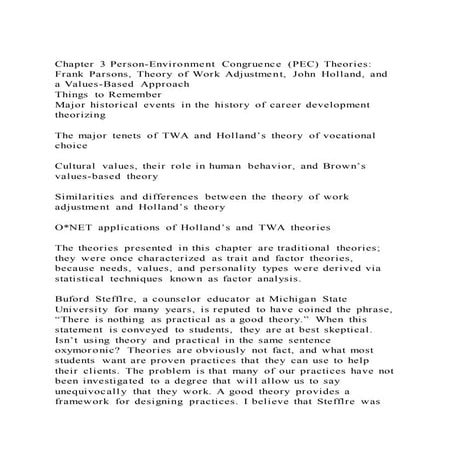 Chapter 3 Person-Environment Congruence (PEC) Theories: Frank Parsons, Theory of Work Adjustment, John Holland, and a Values-Based Approach
Things to Remember
Major historical events in the history of career development theorizing

The major tenets of TWA and Holland's theory of vocational choice

Cultural values, their role in human behavior, and Brown's values-based theory

Similarities and differences between the theory of work adjustment and Holland's theory

O*NET applications of Holland's and TWA theories

The theories presented in this chapter are traditional theories; they were once characterized as trait and factor theories, because needs, values, and personality types were derived via statistical techniques known as factor analysis.

Buford Stefflre, a counselor educator at Michigan State University for many years, is reputed to have coined the phrase, "There is nothing as practical as a good theory." When this statement is conveyed to students, they are at best skeptical. Isn't using theory and practical in the same sentence oxymoronic? Theories are obviously not fact, and what most students want are proven practices that they can use to help their clients. The problem is that many of our practices have not been investigated to a degree that will allow us to say unequivocally that they work. A good theory provides a framework for designing practices. I believe that Stefflre was